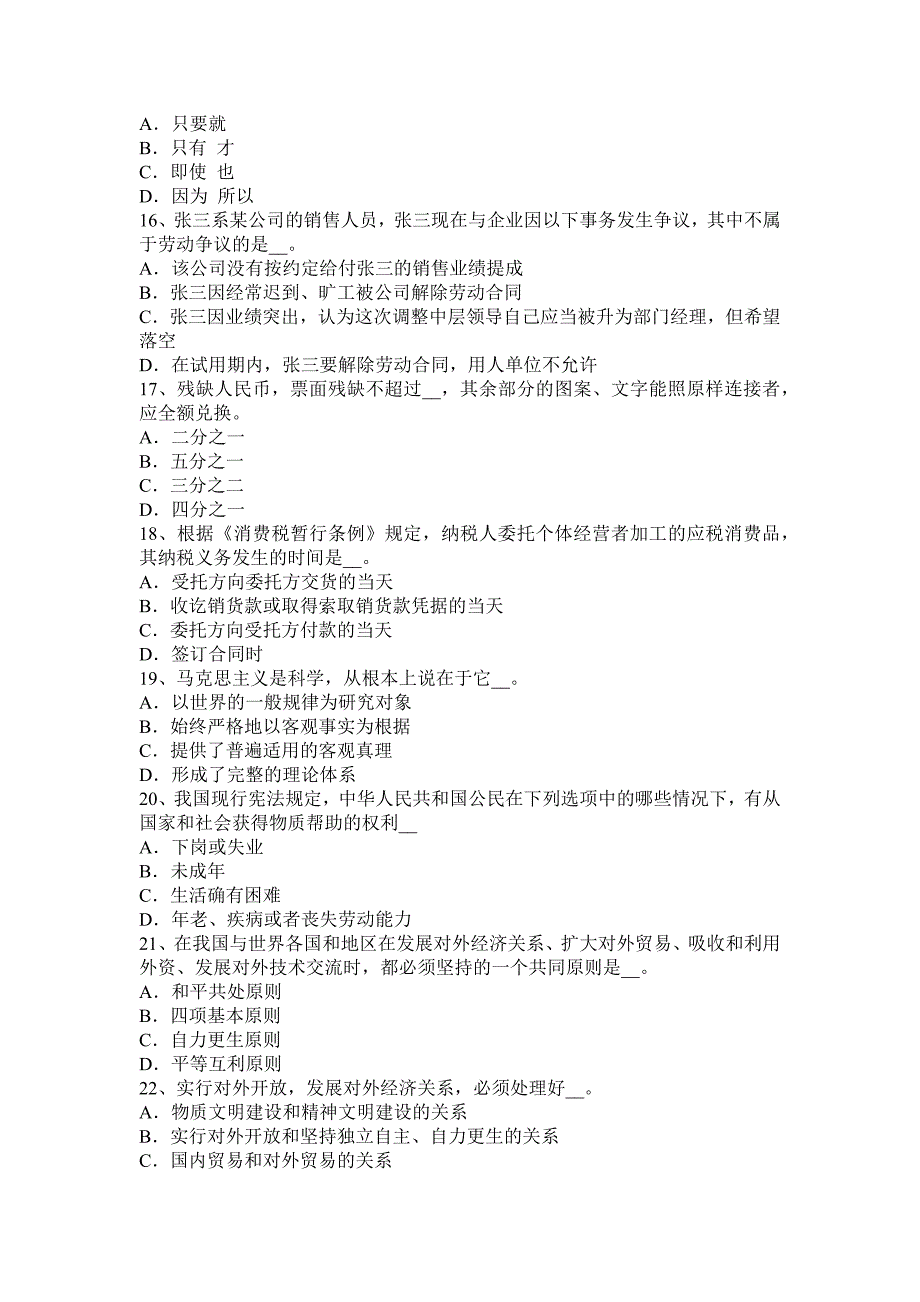 A．只要就
B．只有 才
C．即使 也
D．因为 所以
16、张三系某公司的销售人员，张三现在与企业因以下事务发生争议，其中不属于劳动争议的是__。
A．该公司没有按约定给付张三的销售业绩提成
B．张三因经常迟到、旷工被公司解除劳动合同
C．张三因业绩突出，认为这次调整中层领导自己应当被升为部门经理，但希望落空
D．在试用期内，张三要解除劳动合同，用人单位不允许
17、残缺人民币，票面残缺不超过__，其余部分的图案、文字能照原样连接者，应全额兑换。
A．二分之一
B．五分之一
C．三分之二
D．四分之一
18、根据《消费税暂行条例》规定，纳税人委托个体经营者加工的应税消费品，其纳税义务发生的时间是__。
A．受托方向委托方交货的当天
B．收讫销货款或取得索取销货款凭据的当天
C．委托方向受托方付款的当天
D．签订合同时
19、马克思主义是科学，从根本上说在于它__。
A．以世界的一般规律为研究对象
B．始终严格地以客观事实为根据
C．提供了普遍适用的客观真理
D．形成了完整的理论体系
20、我国现行宪法规定，中华人民共和国公民在下列选项中的哪些情况下，有从国家和社会获得物质帮助的权利__
A．下岗或失业
B．未成年
C．生活确有困难
D．年老、疾病或者丧失劳动能力
21、在我国与世界各国和地区在发展对外经济关系、扩大对外贸易、吸收和利用外资、发展对外技术交流时，都必须坚持的一个共同原则是__。
A．和平共处原则
B．四项基本原则
C．自力更生原则
D．平等互利原则
22、实行对外开放，发展对外经济关系，必须处理好__。
A．物质文明建设和精神文明建设的关系
B．实行对外开放和坚持独立自主、自力更生的关系
C．国内贸易和对外贸易的关系